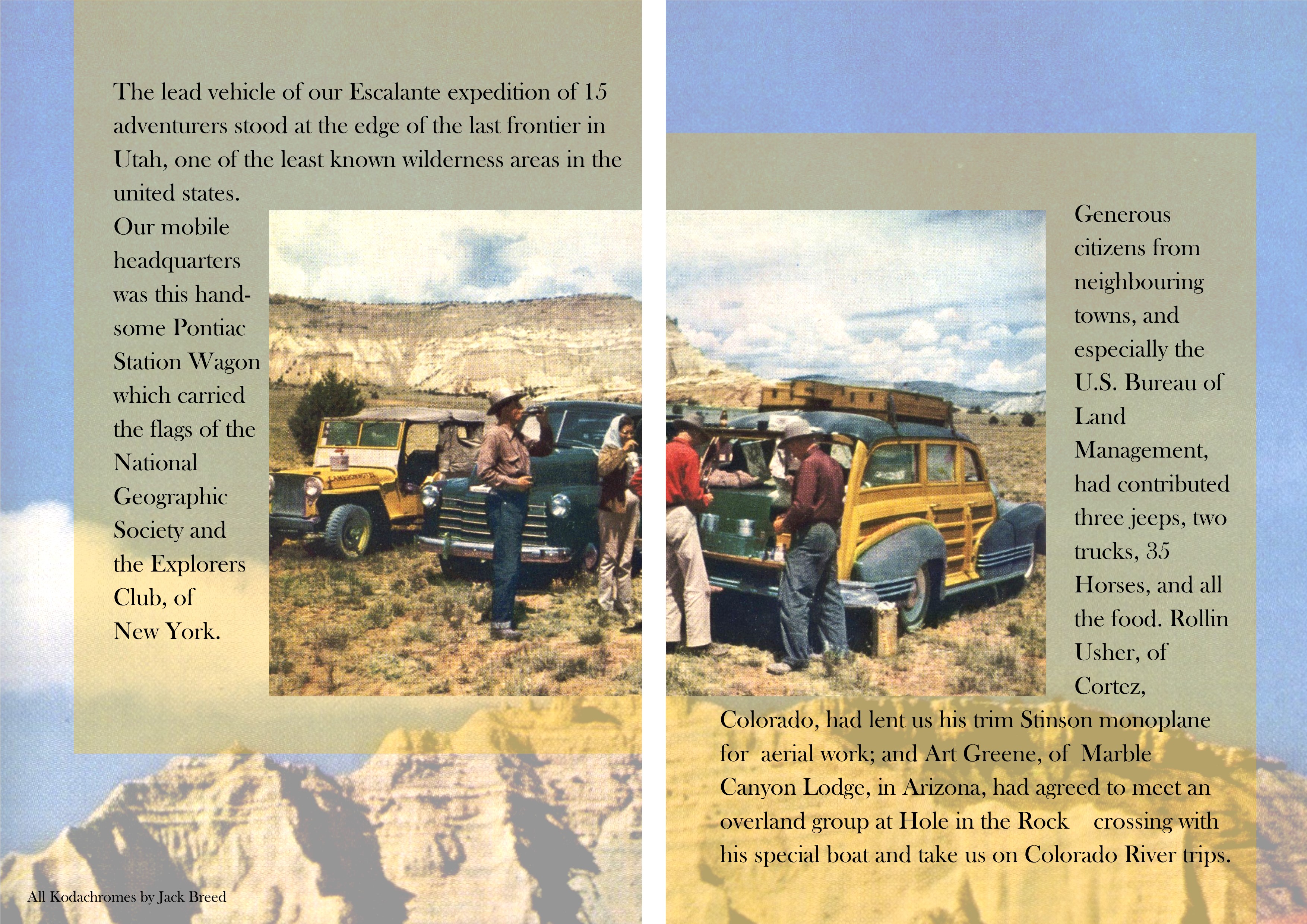 The lead vehicle of our Escalante expedition of 15 adventurers stood at the edge of the last frontier in Utah, one of the least known wilderness areas in the united states.

Our mobile headquarters was this handsome Pontiac Station Wagon which carried the flags of the National Geographic Society and the Explorers Club, of New York.

All Kodachromes by Jack Breed

Generous citizens from neighbouring towns, and especially the U.S. Bureau of Land Management, had contributed three jeeps, two trucks, 35 Horses, and all the food. Rollin Usher, of Cortez, Colorado, had lent us his trim Stinson monoplane for aerial work; and Art Greene, of Marble Canyon Lodge, in Arizona, had agreed to meet an overland group at Hole in the Rock crossing with his special boat and take us on Colorado River trips.